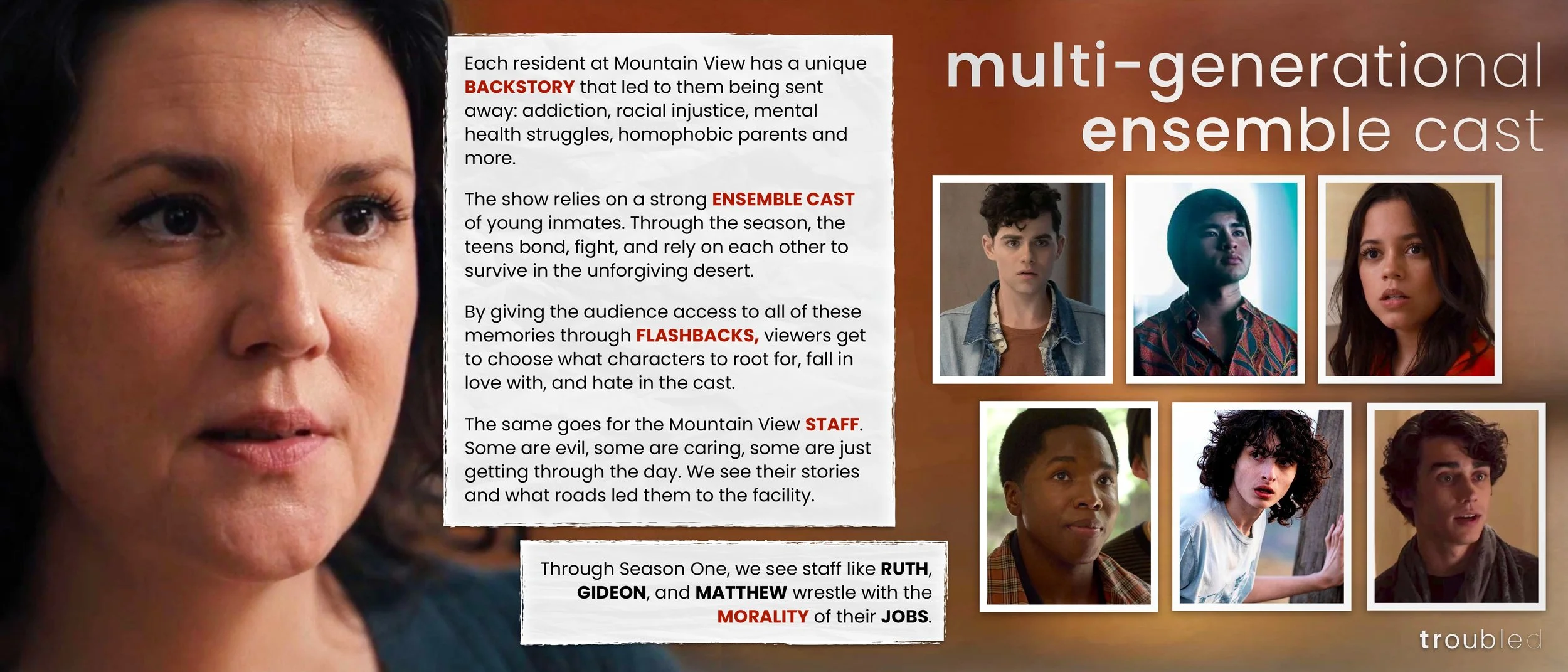 Each resident at Mountain View has a unique BACKSTORY that led to them being sent away: addiction, racial injustice, mental health struggles, homophobic parents and more.

The show relies on a strong ENSEMBLE CAST of young inmates. Through the season, the teens bond, fight, and rely on each other to survive in the unforgiving desert.

By giving the audience access to all of these memories through FLASHBACKS, viewers get to choose what characters to root for, fall in love with, and hate in the cast.

The same goes for the Mountain View STAFF. Some are evil, some are caring, some are just getting through the day. We see their stories and what roads led them to the facility.

Through Season One, we see staff like RUTH, GIDEON, and MATTHEW wrestle with the MORALITY of their JOBS.

multi-generational ensemble cast

troubled